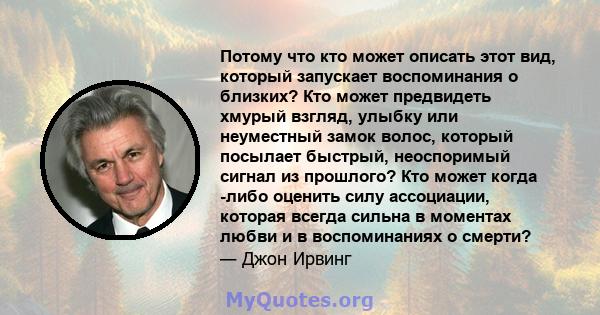 Потому что кто может описать этот вид, который запускает воспоминания о близких? Кто может предвидеть хмурый взгляд, улыбку или неуместный замок волос, который посылает быстрый, неоспоримый сигнал из прошлого? Кто может когда -либо оценить силу ассоциации, которая всегда сильна в моментах любви и в воспоминаниях о смерти?
— Джон Ирвинг

MyQuotes.org